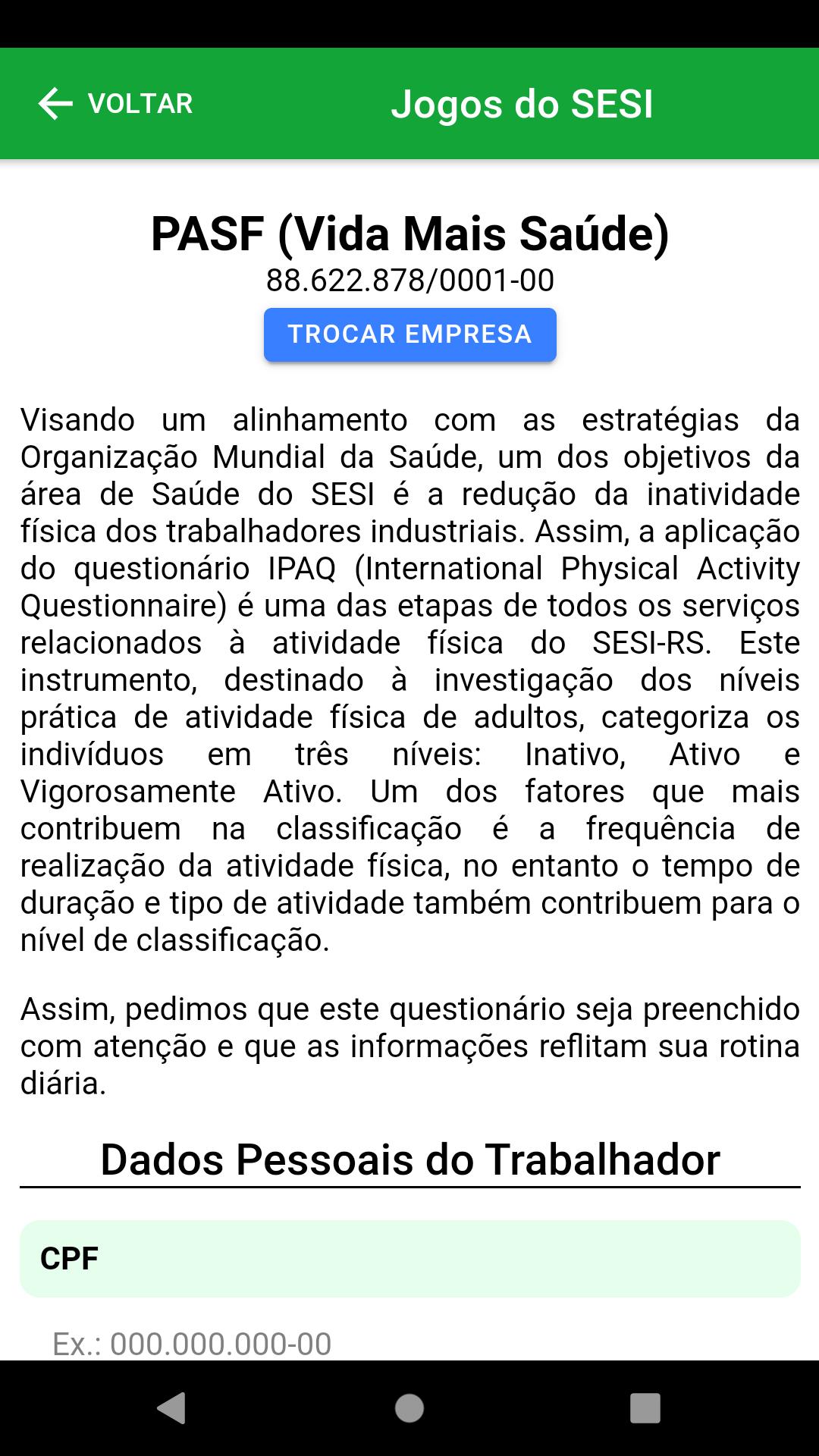 VOLTAR

Jogos do SESI

PASF (Vida Mais Saúde)
88.622.878/0001-00

TROCAR EMPRESA

Visando um alinhamento com as estratégias da Organização Mundial da Saúde, um dos objetivos da área de Saúde do SESI é a redução da inatividade física dos trabalhadores industriais. Assim, a aplicação do questionário IPAQ (International Physical Activity Questionnaire) é uma das etapas de todos os serviços relacionados à atividade física do SESI-RS. Este instrumento, destinado à investigação dos níveis prática de atividade física de adultos, categoriza os indivíduos em três níveis: Inativo, Ativo e Vigorosamente Ativo. Um dos fatores que mais contribuem na classificação é a frequência de realização da atividade física, no entanto o tempo de duração e tipo de atividade também contribuem para o nível de classificação.

Assim, pedimos que este questionário seja preenchido com atenção e que as informações reflitam sua rotina diária.

Dados Pessoais do Trabalhador

CPF

Ex.: 000.000.000-00